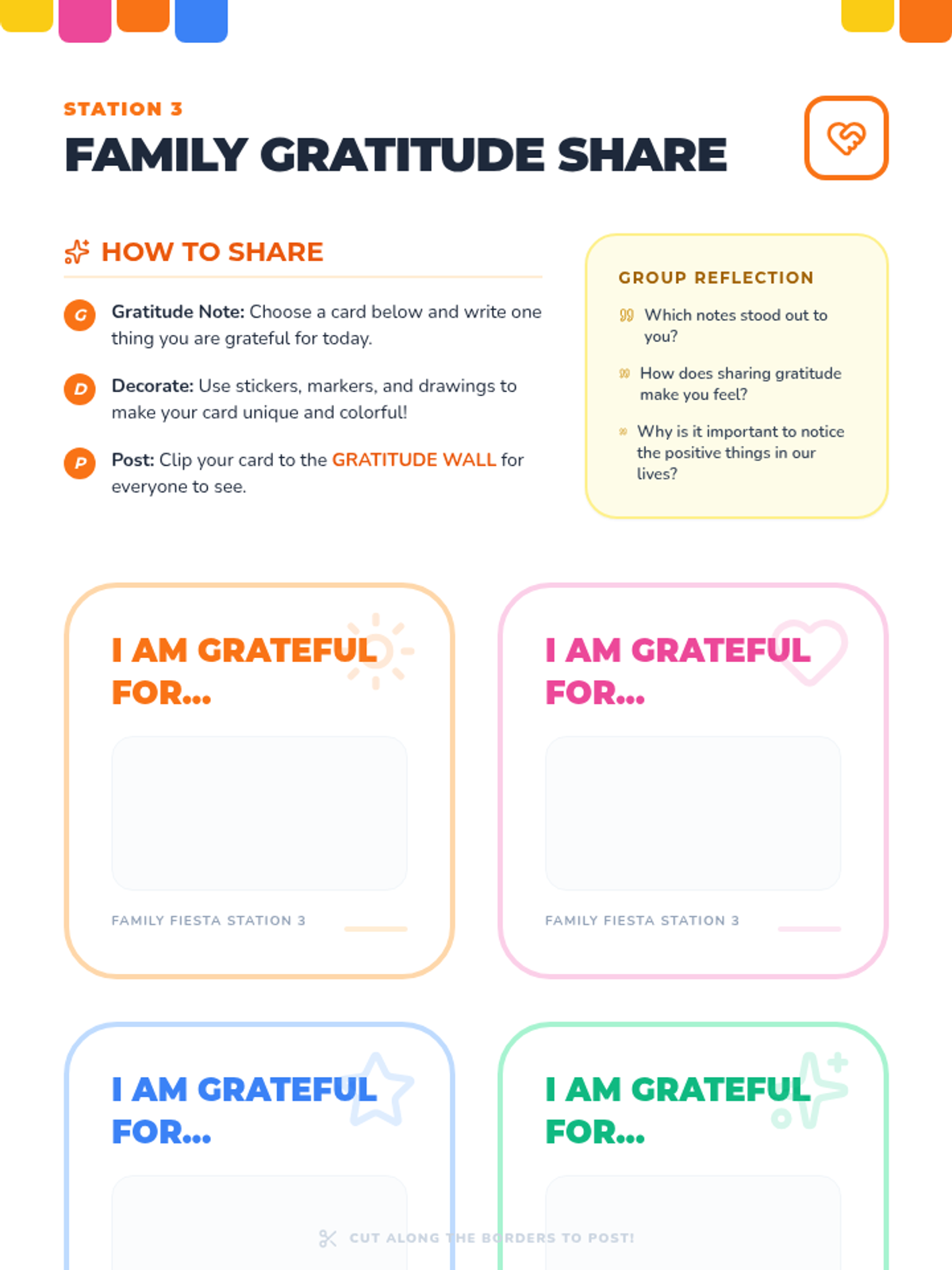 STATION 3

FAMILY GRATITUDE SHARE

HOW TO SHARE

G Gratitude Note: Choose a card below and write one thing you are grateful for today.

D Decorate: Use stickers, markers, and drawings to make your card unique and colorful!

P Post: Clip your card to the GRATITUDE WALL for everyone to see.

GROUP REFLECTION

Which notes stood out to you?

How does sharing gratitude make you feel?

Why is it important to notice the positive things in our lives?

I AM GRATEFUL FOR...

FAMILY FIESTA STATION 3

I AM GRATEFUL FOR...

FAMILY FIESTA STATION 3

I AM GRATEFUL FOR...

I AM GRATEFUL FOR...

CUT ALONG THE BORDERS TO POST!